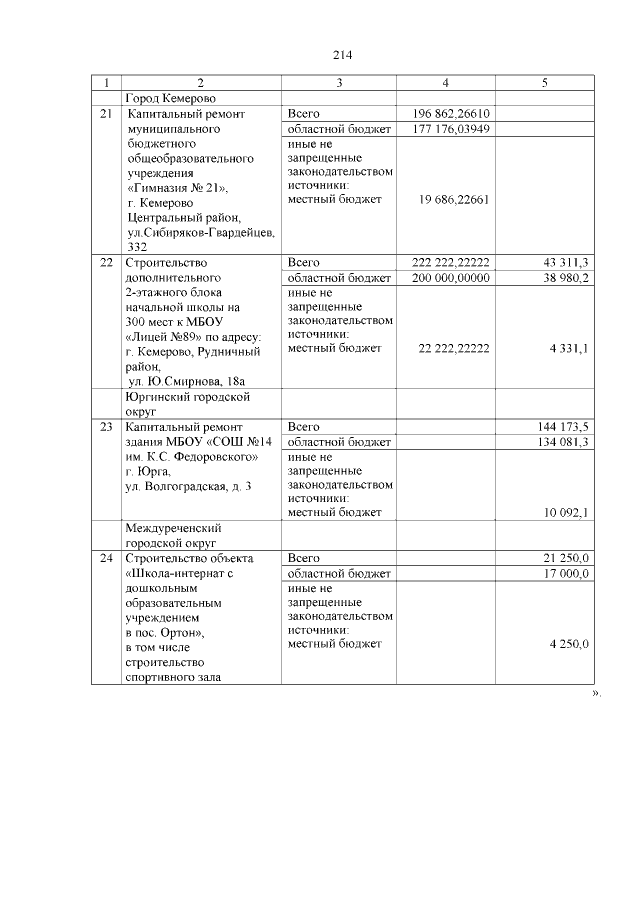 214

| 1 | 2 | 3 | 4 | 5 |
|---|---|---|---|---|
| | Город Кемерово | | | |
| 21 | Капитальный ремонт муниципального бюджетного общеобразовательного учреждения «Гимназия № 21», г. Кемерово Центральный район, ул.Сибиряков-Гвардейцев, 332 | Всего | 196 862,26610 | |
| | | областной бюджет | 177 176,03949 | |
| | | иные не запрещенные законодательством источники: местный бюджет | 19 686,22661 | |
| 22 | Строительство дополнительного 2-этажного блока начальной школы на 300 мест к МБОУ «Лицей №89» по адресу: г. Кемерово, Рудничный район, ул. Ю.Смирнова, 18а | Всего | 222 222,22222 | 43 311,3 |
| | | областной бюджет | 200 000,00000 | 38 980,2 |
| | | иные не запрещенные законодательством источники: местный бюджет | 22 222,22222 | 4 331,1 |
| | Юргинский городской округ | | | |
| 23 | Капитальный ремонт здания МБОУ «СОШ №14 им. К.С. Федоровского» г. Юрга, ул. Волгоградская, д. 3 | Всего | | 144 173,5 |
| | | областной бюджет | | 134 081,3 |
| | | иные не запрещенные законодательством источники: местный бюджет | | 10 092,1 |
| | Междуреченский городской округ | | | |
| 24 | Строительство объекта «Школа-интернат с дошкольным образовательным учреждением в пос. Ортон», в том числе строительство спортивного зала | Всего | | 21 250,0 |
| | | областной бюджет | | 17 000,0 |
| | | иные не запрещенные законодательством источники: местный бюджет | | 4 250,0 |

».